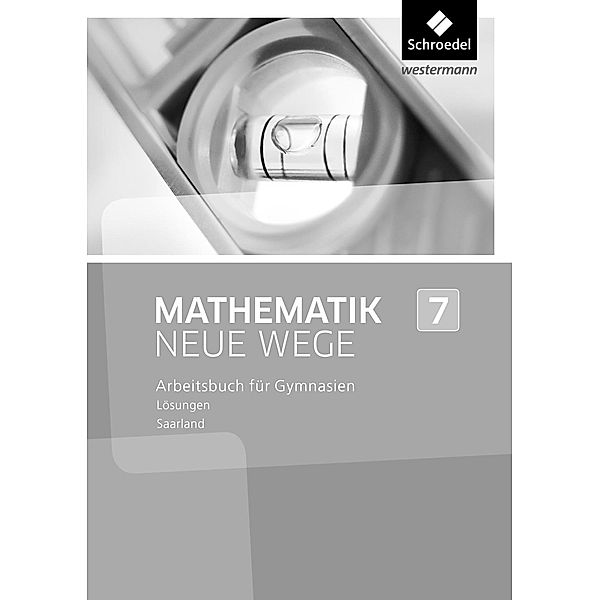 Schroedel
westermann

MATHEMATIK
NEUE WEGE

7

Arbeitsbuch für Gymnasien
Lösungen
Saarland